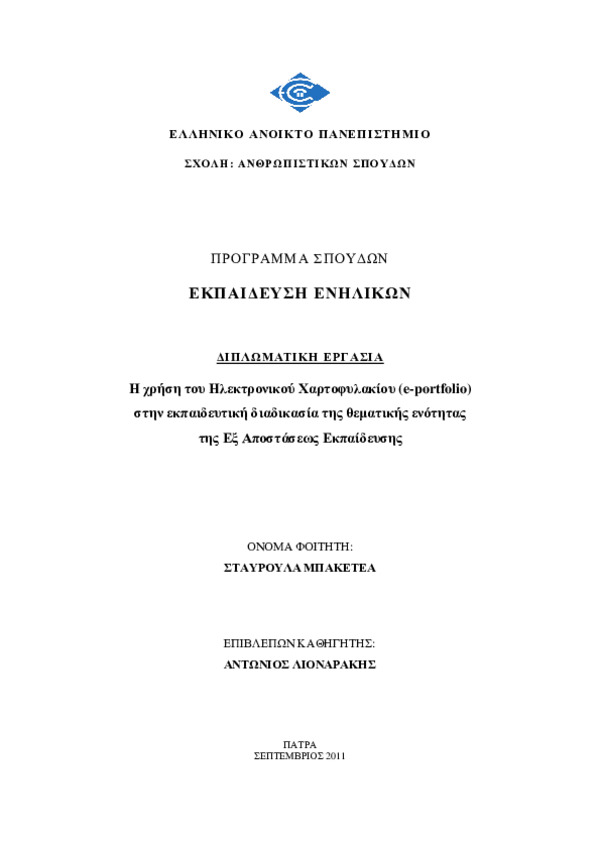 ΕΛΛΗΝΙΚΟ ΑΝΟΙΚΤΟ ΠΑΝΕΠΙΣΤΗΜΙΟ

ΣΧΟΛΗ: ΑΝΘΡΩΠΙΣΤΙΚΩΝ ΣΠΟΥΔΩΝ

ΠΡΟΓΡΑΜΜΑ ΣΠΟΥΔΩΝ

ΕΚΠΑΙΔΕΥΣΗ ΕΝΗΛΙΚΩΝ

ΔΙΠΛΩΜΑΤΙΚΗ ΕΡΓΑΣΙΑ

Η χρήση του Ηλεκτρονικού Χαρτοφυλακίου (e-portfolio) στην εκπαιδευτική διαδικασία της θεματικής ενότητας της Εξ Αποστάσεως Εκπαίδευσης

ΟΝΟΜΑ ΦΟΙΤΗΤΗ:
ΣΤΑΥΡΟΥΛΑ ΜΠΑΚΕΤΕΑ

ΕΠΙΒΛΕΠΩΝ ΚΑΘΗΓΗΤΗΣ:
ΑΝΤΩΝΙΟΣ ΛΙΟΝΑΡΑΚΗΣ

ΠΑΤΡΑ
ΣΕΠΤΕΜΒΡΙΟΣ 2011